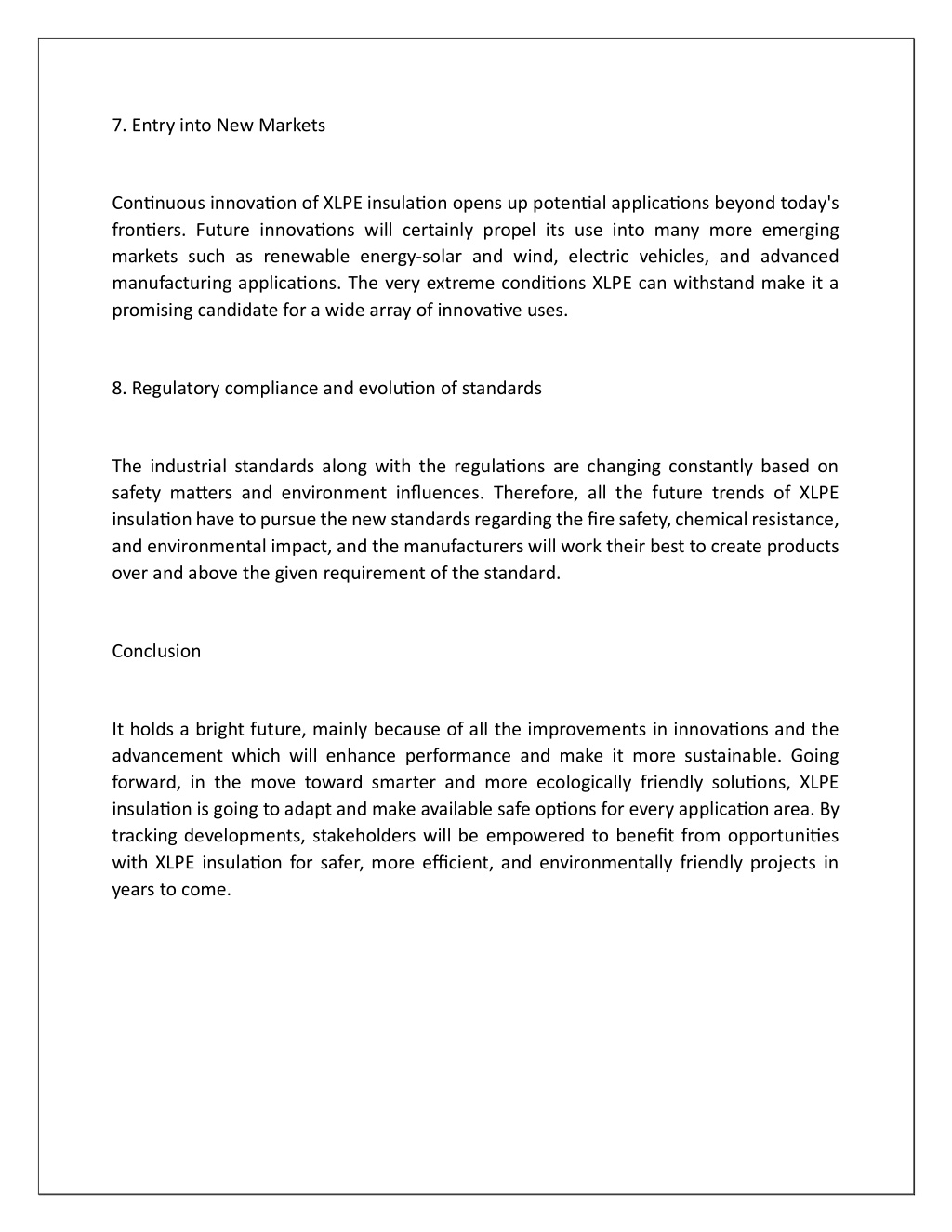 7. Entry into New Markets

Continuous innovation of XLPE insulation opens up potential applications beyond today's frontiers. Future innovations will certainly propel its use into many more emerging markets such as renewable energy-solar and wind, electric vehicles, and advanced manufacturing applications. The very extreme conditions XLPE can withstand make it a promising candidate for a wide array of innovative uses.

8. Regulatory compliance and evolution of standards

The industrial standards along with the regulations are changing constantly based on safety matters and environment influences. Therefore, all the future trends of XLPE insulation have to pursue the new standards regarding the fire safety, chemical resistance, and environmental impact, and the manufacturers will work their best to create products over and above the given requirement of the standard.

Conclusion

It holds a bright future, mainly because of all the improvements in innovations and the advancement which will enhance performance and make it more sustainable. Going forward, in the move toward smarter and more ecologically friendly solutions, XLPE insulation is going to adapt and make available safe options for every application area. By tracking developments, stakeholders will be empowered to benefit from opportunities with XLPE insulation for safer, more efficient, and environmentally friendly projects in years to come.